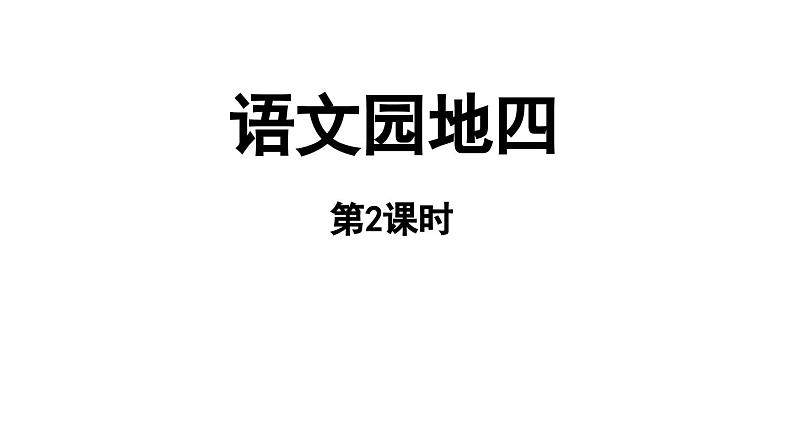 语文园地四

第2课时